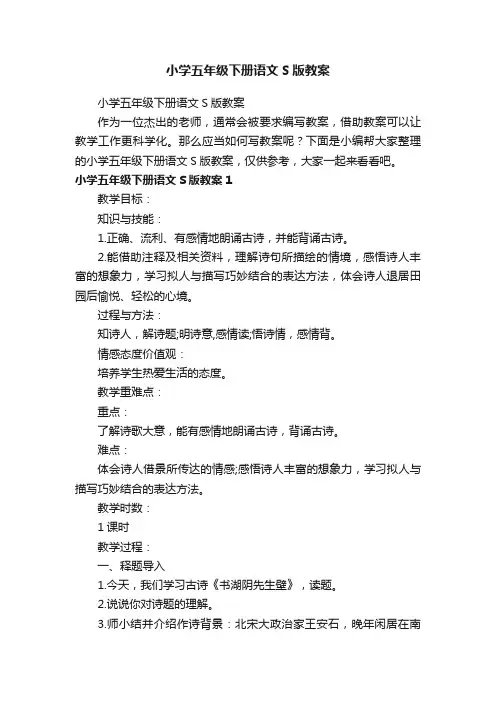 小学五年级下册语文 S 版教案

小学五年级下册语文 S 版教案

作为一位杰出的老师，通常会被要求编写教案，借助教案可以让教学工作更科学化。那么应当如何写教案呢？下面是小编帮大家整理的小学五年级下册语文 S 版教案，仅供参考，大家一起来看看吧。

小学五年级下册语文 S 版教案 1

教学目标：

知识与技能：

1.正确、流利、有感情地朗诵古诗，并能背诵古诗。

2.能借助注释及相关资料，理解诗句所描绘的情境，感悟诗人丰富的想象力，学习拟人与描写巧妙结合的表达方法，体会诗人退居田园后愉悦、轻松的心境。

过程与方法：

知诗人，解诗题;明诗意,感情读;悟诗情，感情背。

情感态度价值观：

培养学生热爱生活的态度。

教学重难点：

重点：

了解诗歌大意，能有感情地朗诵古诗，背诵古诗。

难点：

体会诗人借景所传达的情感;感悟诗人丰富的想象力，学习拟人与描写巧妙结合的表达方法。

教学时数：

1 课时

教学过程：

一、释题导入

1.今天，我们学习古诗《书湖阴先生壁》，读题。

2.说说你对诗题的理解。

3.师小结并介绍作诗背景：北宋大政治家王安石，晚年闲居在南